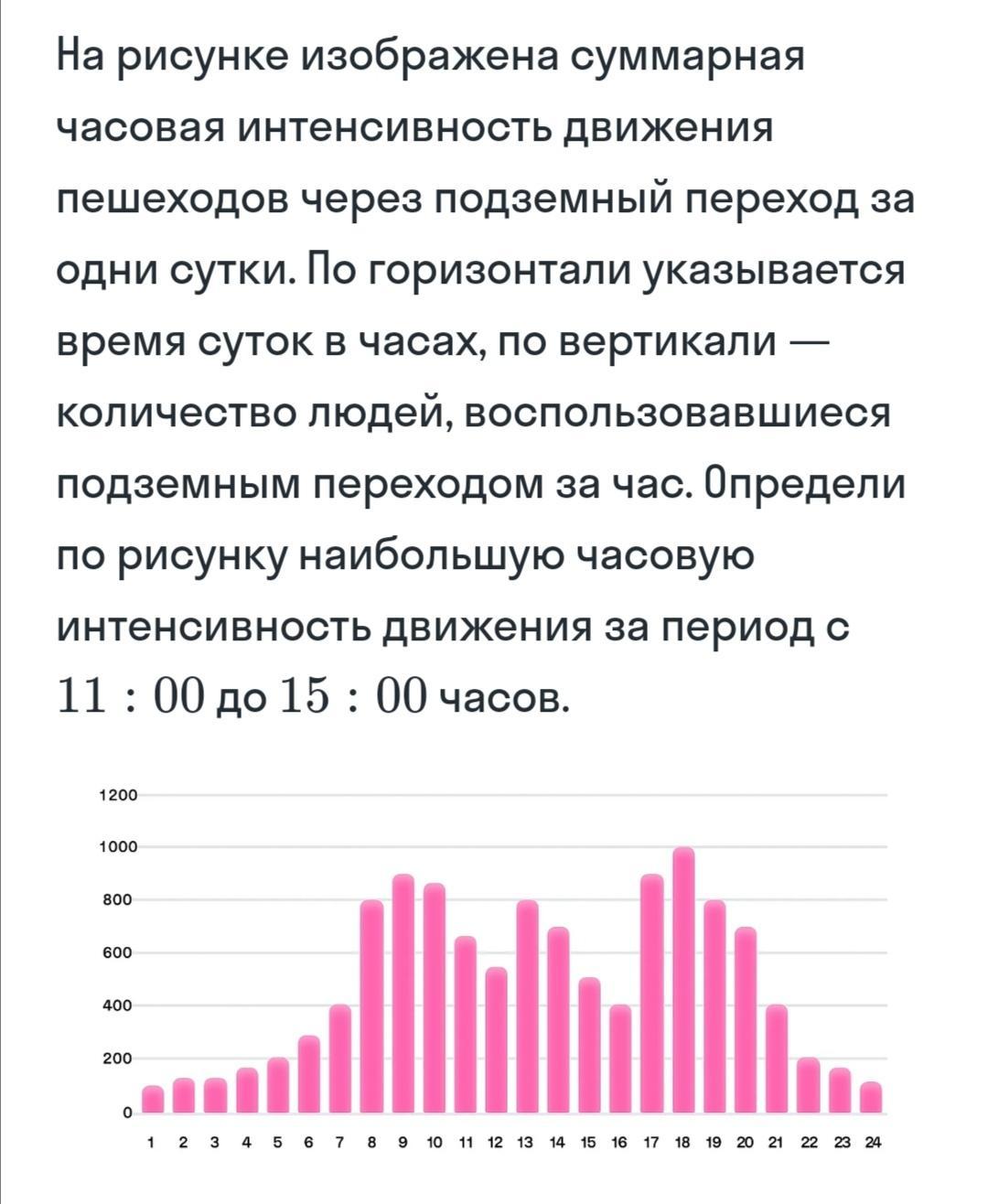 На рисунке изображена суммарная часовая интенсивность движения пешеходов через подземный переход за одни сутки. По горизонтали указывается время суток в часах, по вертикали — количество людей, воспользовавшиеся подземным переходом за час. Определи по рисунку наибольшую часовую интенсивность движения за период с $11:00$ до $15:00$ часов.

1200
1000
800
600
400
200
0

1 2 3 4 5 6 7 8 9 10 11 12 13 14 15 16 17 18 19 20 21 22 23 24